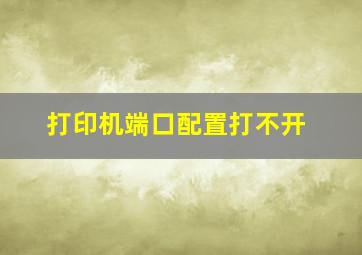 打印机端口配置打不开